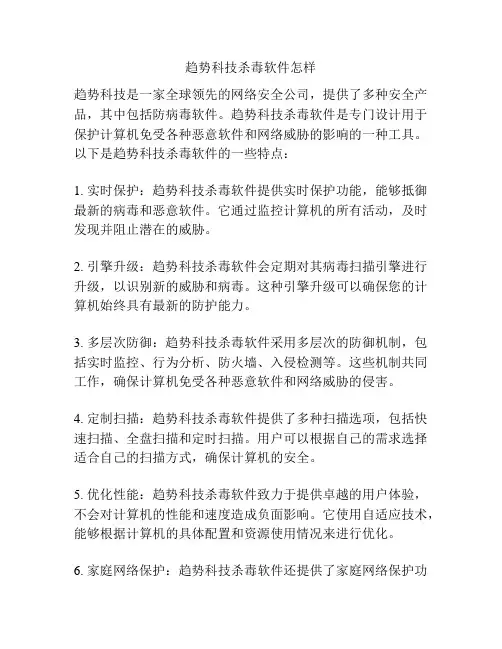 趋势科技杀毒软件怎样

趋势科技是一家全球领先的网络安全公司，提供了多种安全产品，其中包括防病毒软件。趋势科技杀毒软件是专门设计用于保护计算机免受各种恶意软件和网络威胁的影响的一种工具。以下是趋势科技杀毒软件的一些特点：

1. 实时保护：趋势科技杀毒软件提供实时保护功能，能够抵御最新的病毒和恶意软件。它通过监控计算机的所有活动，及时发现并阻止潜在的威胁。

2. 引擎升级：趋势科技杀毒软件会定期对其病毒扫描引擎进行升级，以识别新的威胁和病毒。这种引擎升级可以确保您的计算机始终具有最新的防护能力。

3. 多层次防御：趋势科技杀毒软件采用多层次的防御机制，包括实时监控、行为分析、防火墙、入侵检测等。这些机制共同工作，确保计算机免受各种恶意软件和网络威胁的侵害。

4. 定制扫描：趋势科技杀毒软件提供了多种扫描选项，包括快速扫描、全盘扫描和定时扫描。用户可以根据自己的需求选择适合自己的扫描方式，确保计算机的安全。

5. 优化性能：趋势科技杀毒软件致力于提供卓越的用户体验，不会对计算机的性能和速度造成负面影响。它使用自适应技术，能够根据计算机的具体配置和资源使用情况来进行优化。

6. 家庭网络保护：趋势科技杀毒软件还提供了家庭网络保护功